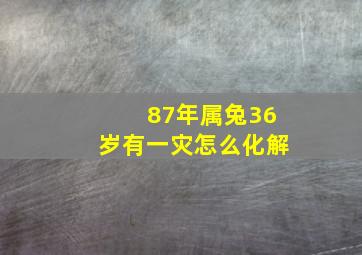 87年属兔36岁有一灾怎么化解